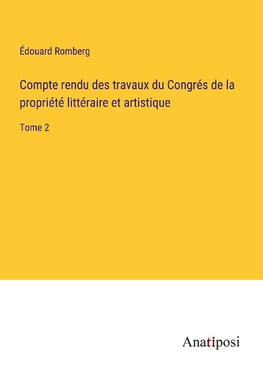 Édouard Romberg

Compte rendu des travaux du Congrés de la propriété littéraire et artistique

Tome 2

Anatiposi